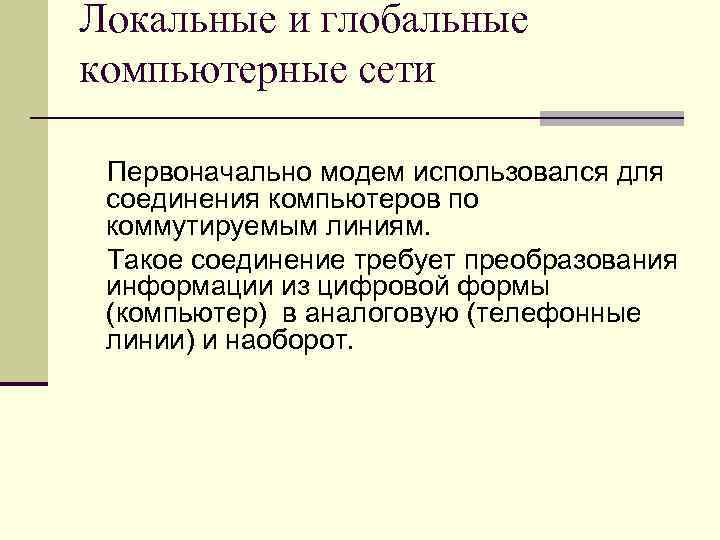 Локальные и глобальные компьютерные сети

Первоначально модем использовался для соединения компьютеров по коммутируемым линиям.

Такое соединение требует преобразования информации из цифровой формы (компьютер) в аналоговую (телефонные линии) и наоборот.